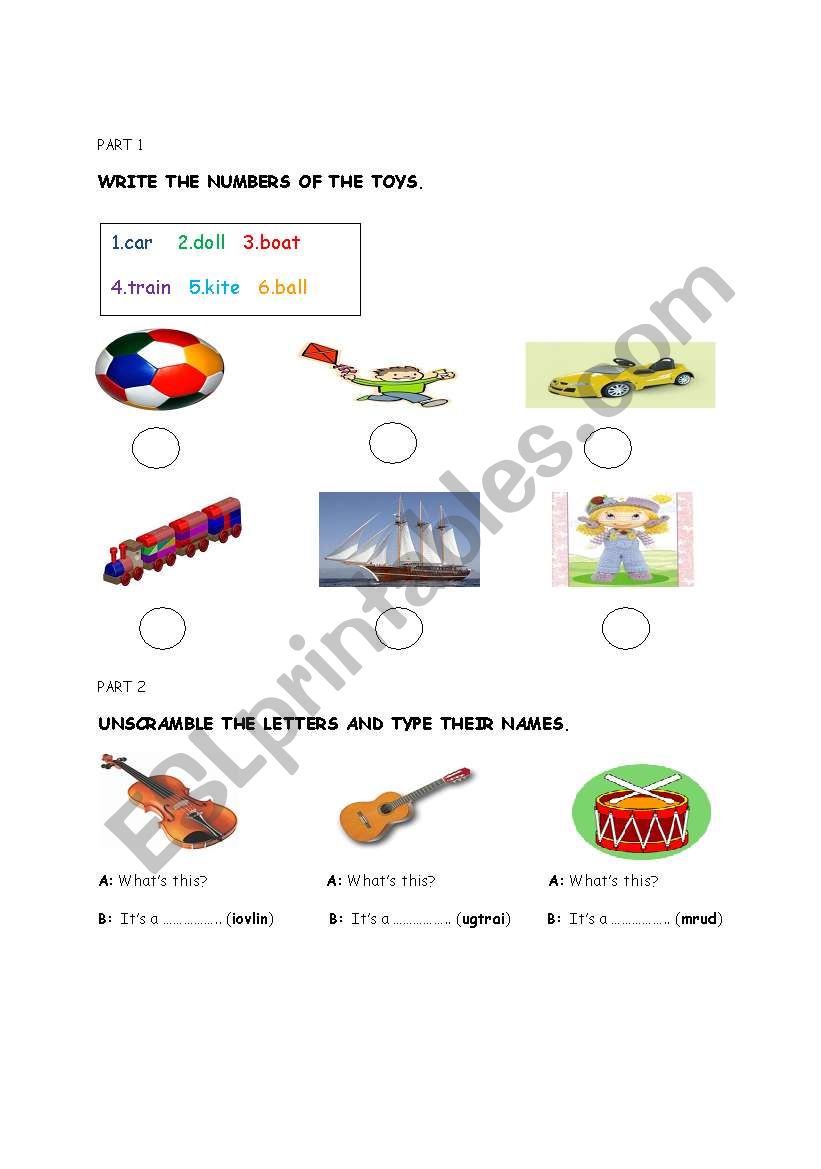 PART 1

WRITE THE NUMBERS OF THE TOYS.

1.car 2.doll 3.boat

4.train 5.kite 6.ball

PART 2

UNSCRAMBLE THE LETTERS AND TYPE THEIR NAMES.

A: What's this?

B: It's a ____ (iovlin)

A: What's this?

B: It's a ____ (ugtrai)

A: What's this?

B: It's a ____ (mrud)

ESLprintables.com